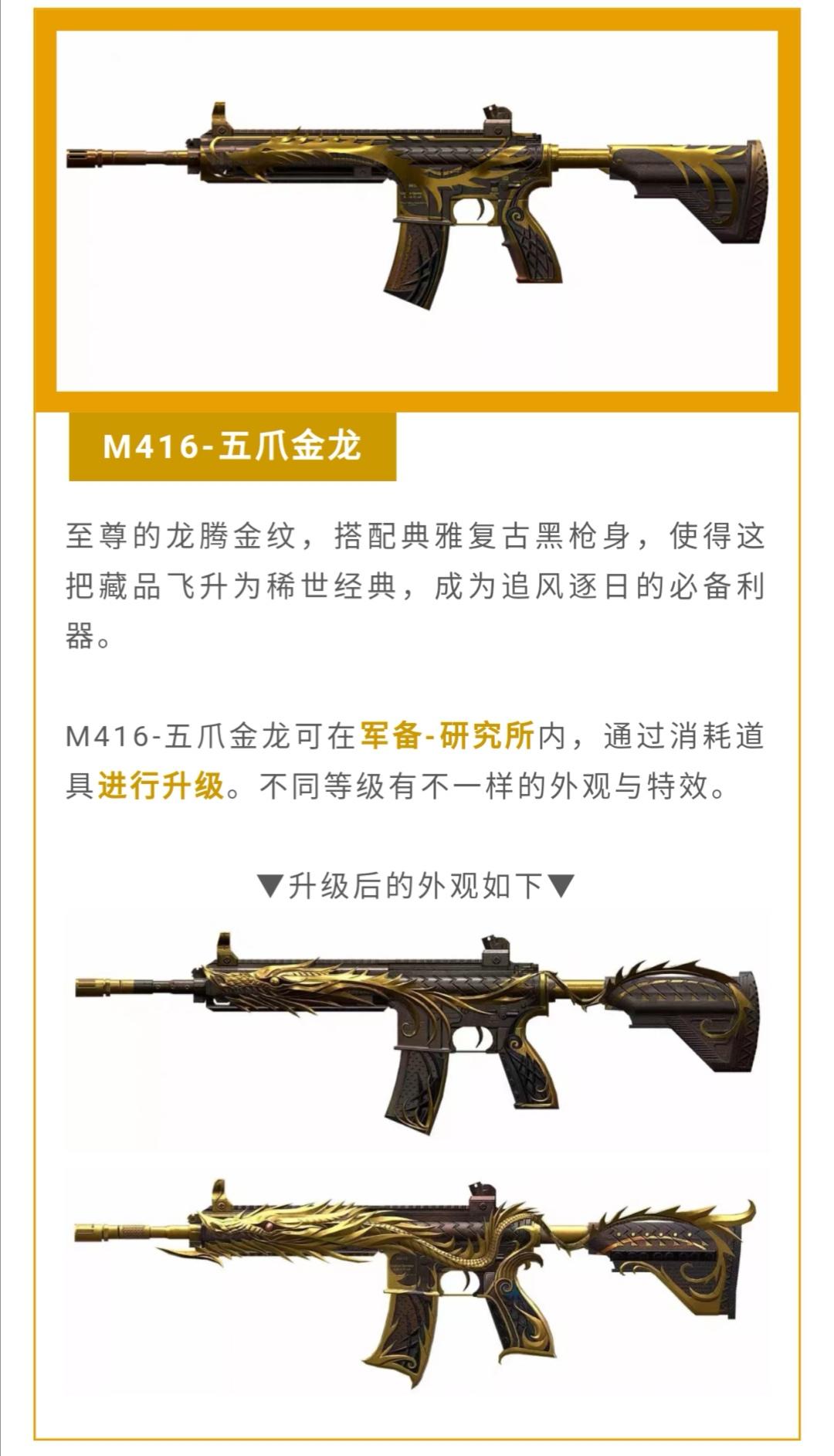 M416-五爪金龙

至尊的龙腾金纹，搭配典雅复古黑枪身，使得这把藏品飞升为稀世经典，成为追风逐日的必备利器。

M416-五爪金龙可在军备-研究所内，通过消耗道具进行升级。不同等级有不一样的外观与特效。

▼升级后的外观如下▼